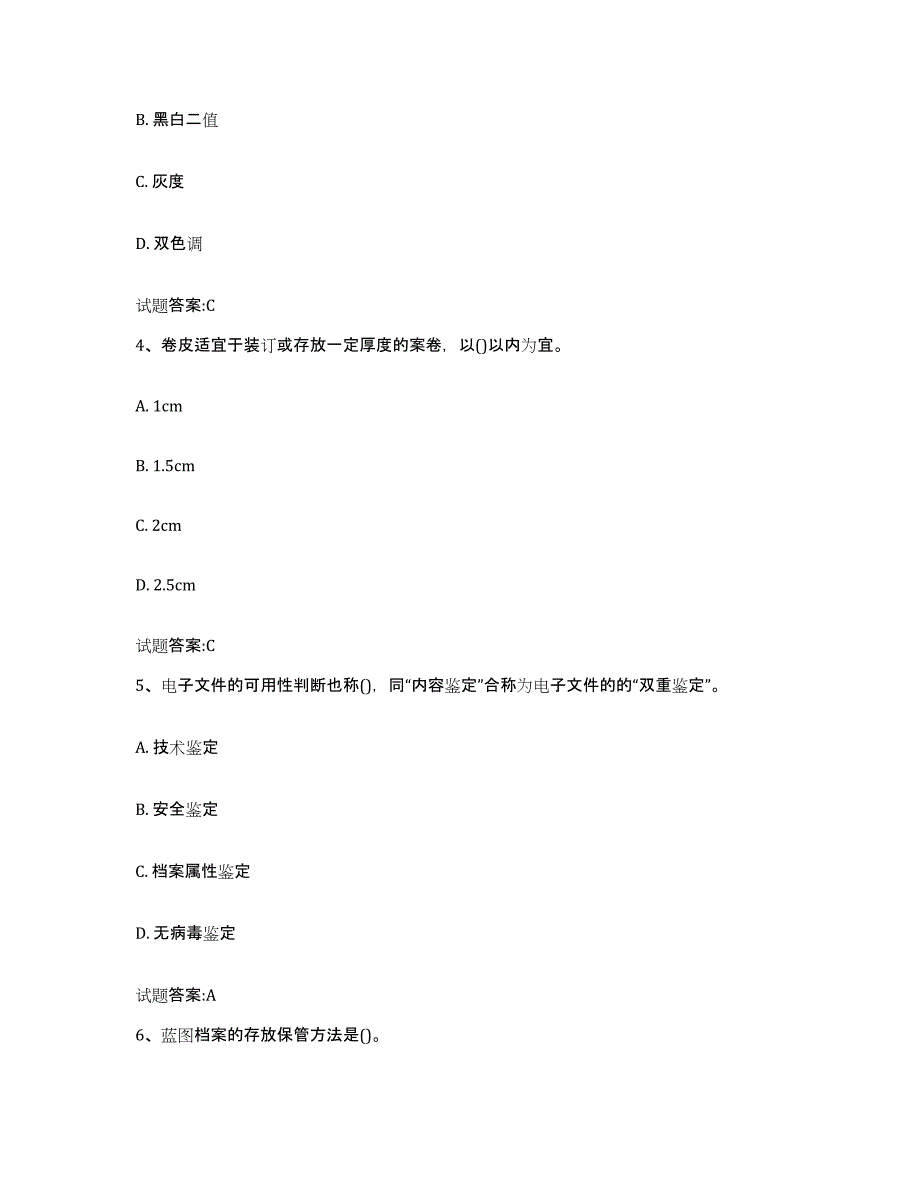 B. 黑白二值

C. 灰度

D. 双色调

试题答案:C

4、卷皮适宜于装订或存放一定厚度的案卷，以()以内为宜。

A. 1cm

B. 1.5cm

C. 2cm

D. 2.5cm

试题答案:C

5、电子文件的可用性判断也称()，同“内容鉴定”合称为电子文件的的“双重鉴定”。

A. 技术鉴定

B. 安全鉴定

C. 档案属性鉴定

D. 无病毒鉴定

试题答案:A

6、蓝图档案的存放保管方法是()。